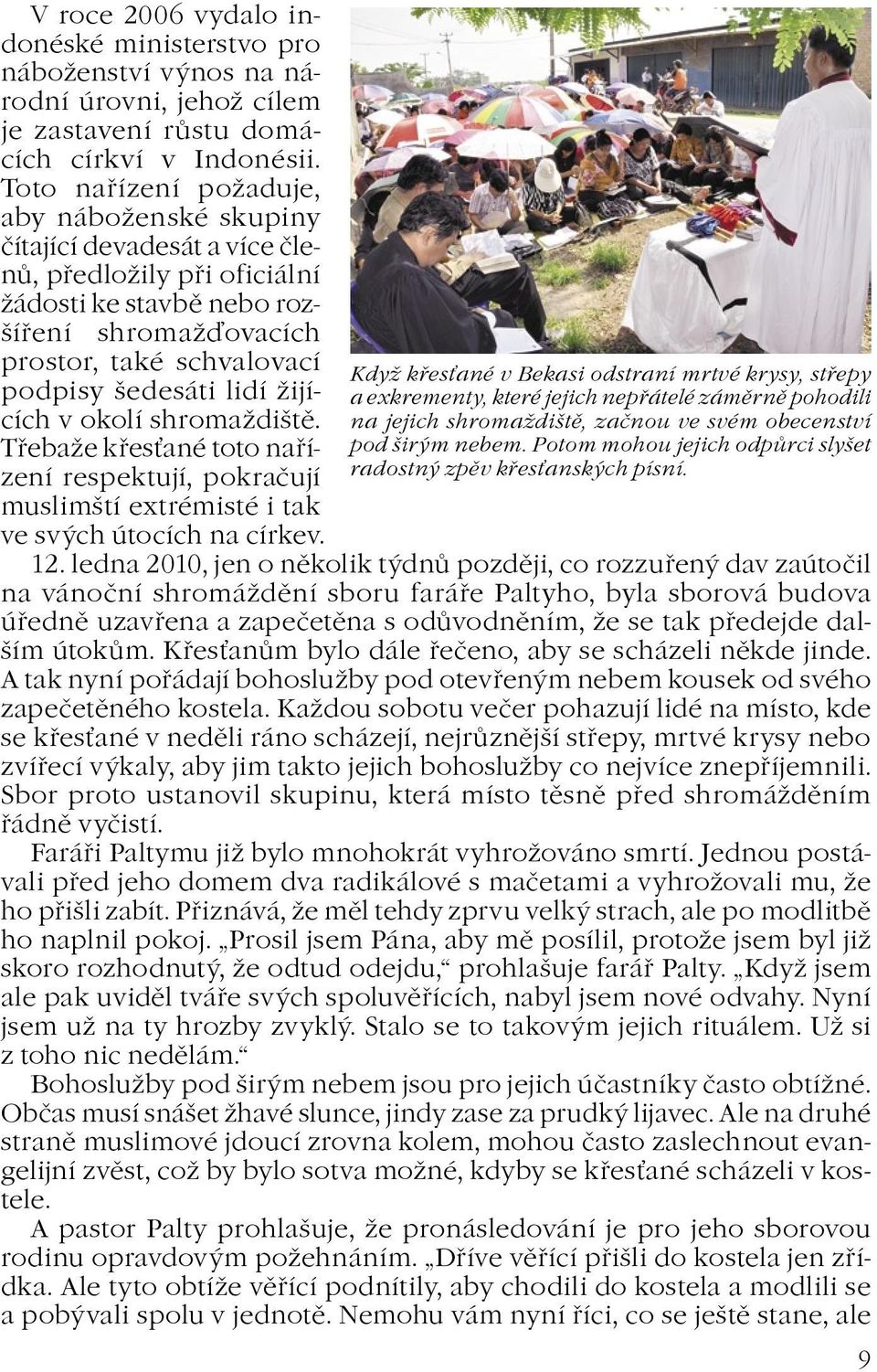 V roce 2006 vydalo indonéské ministerstvo pro náboženství výnos na národní úrovni, jehož cílem je zastavení růstu domácích církví v Indonésii. Toto nařízení požaduje, aby náboženské skupiny čítající devadesát a více členů, předložily při oficiální žádosti ke stavbě nebo rozšíření shromažďovacích prostor, také schvalovací podpisy šedesáti lidí žijících v okolí shromaždiště. Třebaže křesťané toto nařízení respektují, pokračují muslimští extrémisté i tak ve svých útocích na církev.

Když křesťané v Bekasi odstraní mrtvé krysy, střepy a exkrementy, které jejich nepřátelé záměrně pohodili na jejich shromaždiště, začnou ve svém obecenství pod širým nebem. Potom mohou jejich odpůrci slyšet radostný zpěv křesťanských písní.

12. ledna 2010, jen o několik týdnů později, co rozzuřený dav zaútočil na vánoční shromáždění sboru faráře Paltyho, byla sborová budova úředně uzavřena a zapečetěna s odůvodněním, že se tak předejde dalším útokům. Křesťanům bylo dále řečeno, aby se scházeli někde jinde. A tak nyní pořádají bohoslužby pod otevřeným nebem kousek od svého zapečetěného kostela. Každou sobotu večer pohazují lidé na místo, kde se křesťané v neděli ráno scházejí, nejrůznější střepy, mrtvé krysy nebo zvířecí výkaly, aby jim takto jejich bohoslužby co nejvíce znepříjemnili. Sbor proto ustanovil skupinu, která místo těsně před shromážděním řádně vyčistí.

Faráři Paltymu již bylo mnohokrát vyhrožováno smrtí. Jednou postávali před jeho domem dva radikálové s mačetami a vyhrožovali mu, že ho přišli zabít. Přiznává, že měl tehdy zprvu velký strach, ale po modlitbě ho naplnil pokoj. „Prosil jsem Pána, aby mě posílil, protože jsem byl již skoro rozhodnutý, že odtud odejdu,“ prohlašuje farář Palty. „Když jsem ale pak uviděl tváře svých spoluvěřících, nabyl jsem nové odvahy. Nyní jsem už na ty hrozby zvyklý. Stalo se to takovým jejich rituálem. Už si z toho nic nedělám.“

Bohoslužby pod širým nebem jsou pro jejich účastníky často obtížné. Občas musí snášet žhavé slunce, jindy zase za prudký lijavec. Ale na druhé straně muslimové jdoucí zrovna kolem, mohou často zaslechnout evangelijní zvěst, což by bylo sotva možné, kdyby se křesťané scházeli v kostele.

A pastor Palty prohlašuje, že pronásledování je pro jeho sborovou rodinu opravdovým požehnáním. „Dříve věřící přišli do kostela jen zřídka. Ale tyto obtíže věřící podnítily, aby chodili do kostela a modlili se a pobývali spolu v jednotě. Nemohu vám nyní říci, co se ještě stane, ale

9